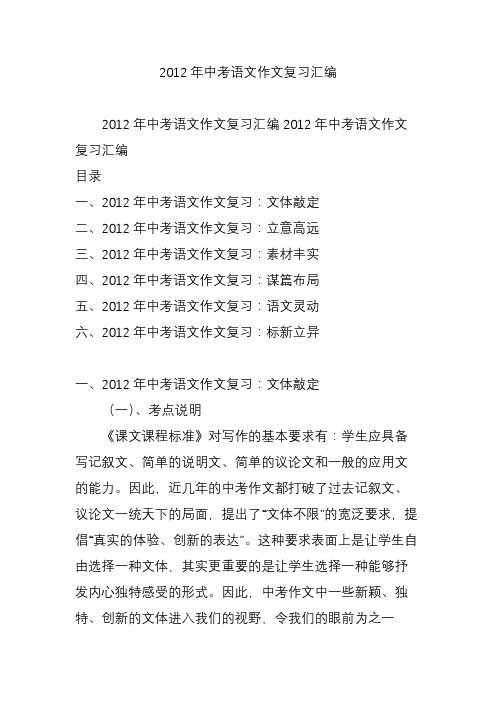 2012 年中考语文作文复习汇编

2012 年中考语文作文复习汇编 2012 年中考语文作文复习汇编

目录

一、2012 年中考语文作文复习：文体敲定

二、2012 年中考语文作文复习：立意高远

三、2012 年中考语文作文复习：素材丰实

四、2012 年中考语文作文复习：谋篇布局

五、2012 年中考语文作文复习：语文灵动

六、2012 年中考语文作文复习：标新立异

一、2012 年中考语文作文复习：文体敲定

（一）、考点说明

《课文课程标准》对写作的基本要求有：学生应具备写记叙文、简单的说明文、简单的议论文和一般的应用文的能力。因此，近几年的中考作文都打破了过去记叙文、议论文一统天下的局面，提出了“文体不限”的宽泛要求，提倡“真实的体验、创新的表达”。这种要求表面上是让学生自由选择一种文体，其实更重要的是让学生选择一种能够抒发内心独特感受的形式。因此，中考作文中一些新颖、独特、创新的文体进入我们的视野，令我们的眼前为之一